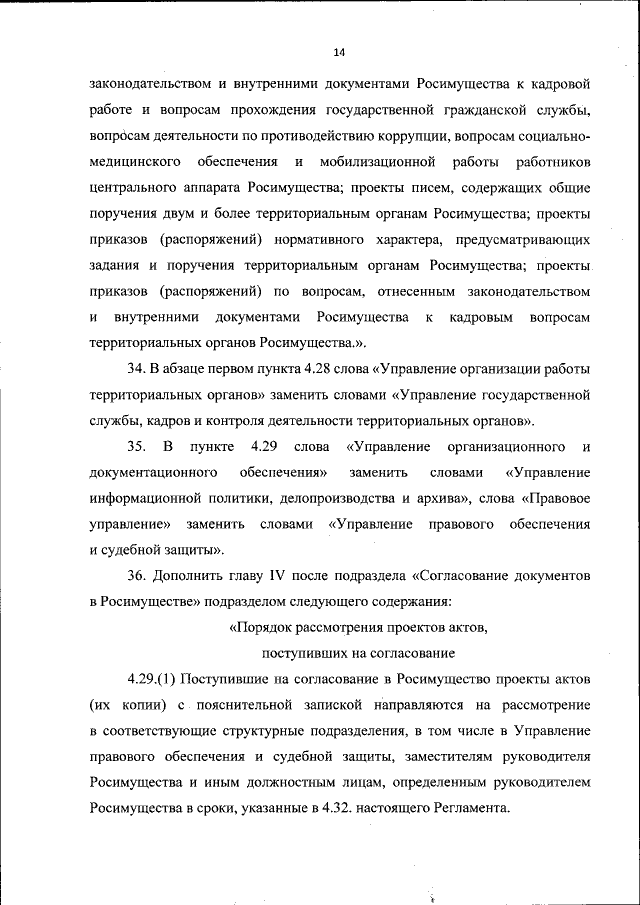 14

законодательством и внутренними документами Росимущества к кадровой работе и вопросам прохождения государственной гражданской службы, вопросам деятельности по противодействию коррупции, вопросам социально-медицинского обеспечения и мобилизационной работы работников центрального аппарата Росимущества; проекты писем, содержащих общие поручения двум и более территориальным органам Росимущества; проекты приказов (распоряжений) нормативного характера, предусматривающих задания и поручения территориальным органам Росимущества; проекты приказов (распоряжений) по вопросам, отнесенным законодательством и внутренними документами Росимущества к кадровым вопросам территориальных органов Росимущества.».

34. В абзаце первом пункта 4.28 слова «Управление организации работы территориальных органов» заменить словами «Управление государственной службы, кадров и контроля деятельности территориальных органов».

35. В пункте 4.29 слова «Управление организационного и документационного обеспечения» заменить словами «Управление информационной политики, делопроизводства и архива», слова «Правовое управление» заменить словами «Управление правового обеспечения и судебной защиты».

36. Дополнить главу IV после подраздела «Согласование документов в Росимуществе» подразделом следующего содержания:

«Порядок рассмотрения проектов актов, поступивших на согласование

4.29.(1) Поступившие на согласование в Росимущество проекты актов (их копии) с пояснительной запиской направляются на рассмотрение в соответствующие структурные подразделения, в том числе в Управление правового обеспечения и судебной защиты, заместителям руководителя Росимущества и иным должностным лицам, определенным руководителем Росимущества в сроки, указанные в 4.32. настоящего Регламента.